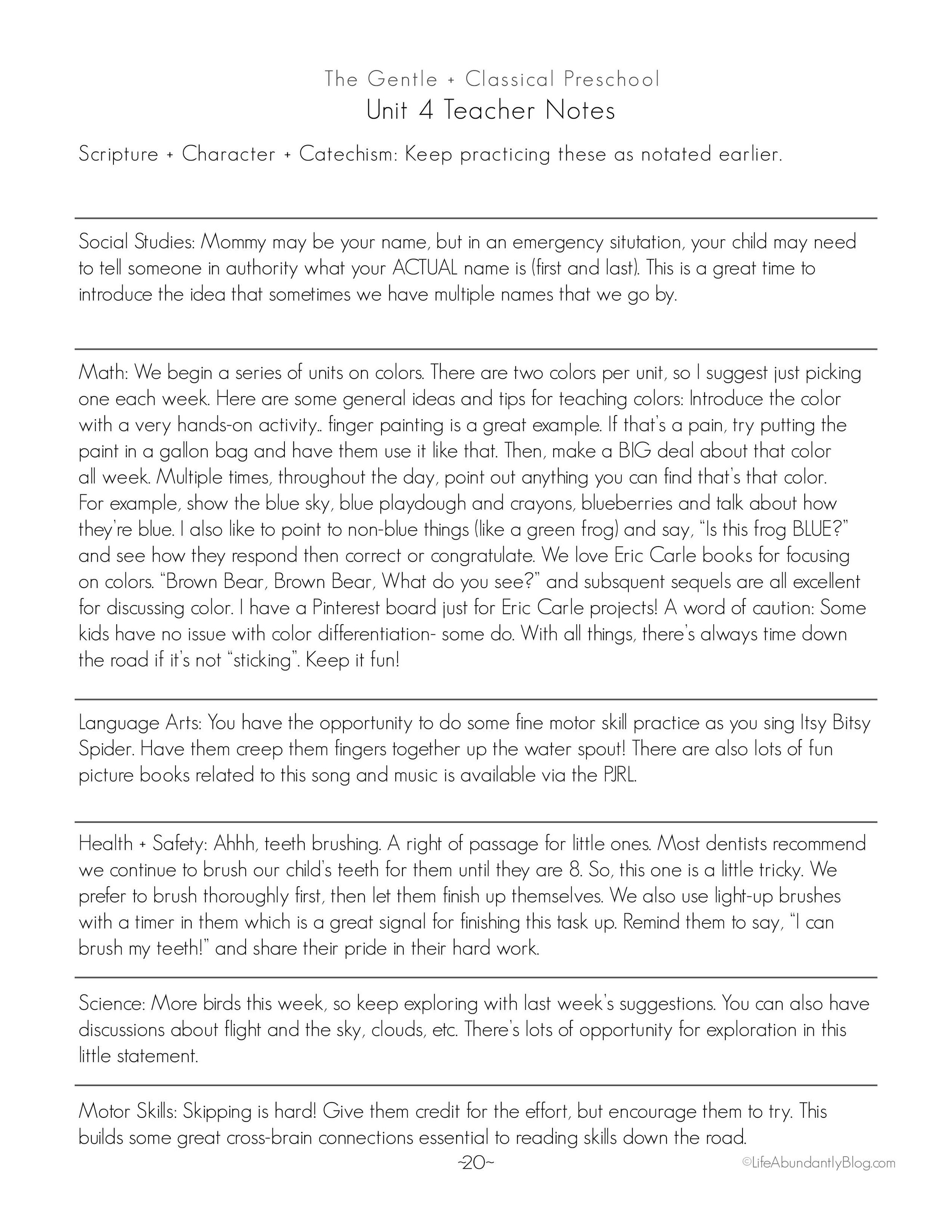 The Gentle + Classical Preschool
Unit 4 Teacher Notes

Scripture + Character + Catechism: Keep practicing these as notated earlier.

Social Studies: Mommy may be your name, but in an emergency situtation, your child may need to tell someone in authority what your ACTUAL name is (first and last). This is a great time to introduce the idea that sometimes we have multiple names that we go by.

Math: We begin a series of units on colors. There are two colors per unit, so I suggest just picking one each week. Here are some general ideas and tips for teaching colors: Introduce the color with a very hands-on activity.. finger painting is a great example. If that's a pain, try putting the paint in a gallon bag and have them use it like that. Then, make a BIG deal about that color all week. Multiple times, throughout the day, point out anything you can find that's that color. For example, show the blue sky, blue playdough and crayons, blueberries and talk about how they're blue. I also like to point to non-blue things (like a green frog) and say, "Is this frog BLUE?" and see how they respond then correct or congratulate. We love Eric Carle books for focusing on colors. "Brown Bear, Brown Bear, What do you see?" and subsquent sequels are all excellent for discussing color. I have a Pinterest board just for Eric Carle projects! A word of caution: Some kids have no issue with color differentiation- some do. With all things, there's always time down the road if it's not "sticking". Keep it fun!

Language Arts: You have the opportunity to do some fine motor skill practice as you sing Itsy Bitsy Spider. Have them creep them fingers together up the water spout! There are also lots of fun picture books related to this song and music is available via the PJRL.

Health + Safety: Ahhh, teeth brushing. A right of passage for little ones. Most dentists recommend we continue to brush our child's teeth for them until they are 8. So, this one is a little tricky. We prefer to brush thoroughly first, then let them finish up themselves. We also use light-up brushes with a timer in them which is a great signal for finishing this task up. Remind them to say, "I can brush my teeth!" and share their pride in their hard work.

Science: More birds this week, so keep exploring with last week's suggestions. You can also have discussions about flight and the sky, clouds, etc. There's lots of opportunity for exploration in this little statement.

Motor Skills: Skipping is hard! Give them credit for the effort, but encourage them to try. This builds some great cross-brain connections essential to reading skills down the road.

~20~

©LifeAbundantlyBlog.com